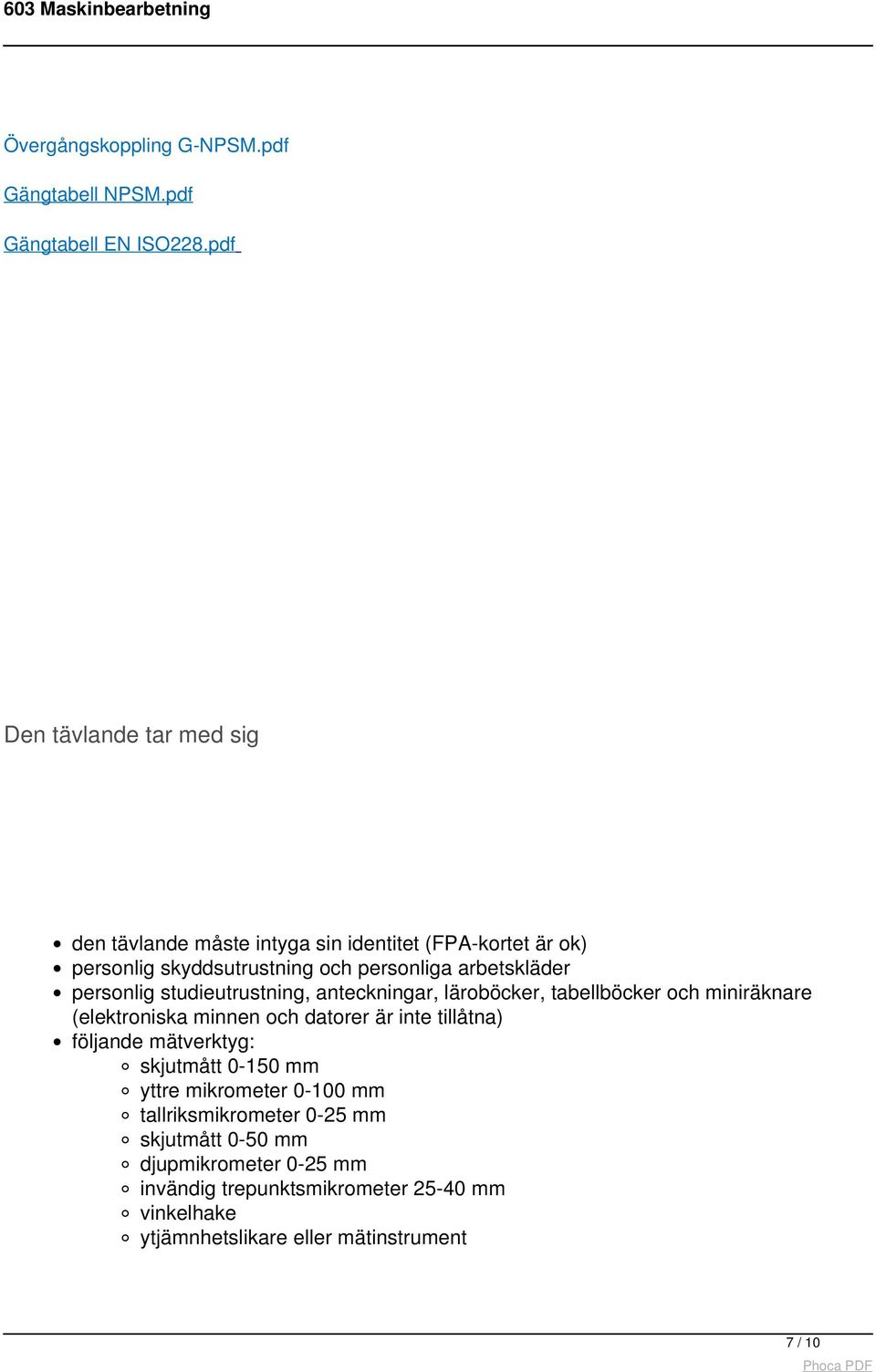 603 Maskinbearbetning

Övergångskoppling G-NPSM.pdf

Gängtabell NPSM.pdf

Gängtabell EN ISO228.pdf

Den tävlande tar med sig

- den tävlande måste intyga sin identitet (FPA-kortet är ok)
- personlig skyddsutrustning och personliga arbetskläder
- personlig studieutrustning, anteckningar, läroböcker, tabellböcker och miniräknare (elektroniska minnen och datorer är inte tillåtna)
- följande mätverktyg:
  - skjutmått 0-150 mm
  - yttre mikrometer 0-100 mm
  - tallriksmikrometer 0-25 mm
  - skjutmått 0-50 mm
  - djupmikrometer 0-25 mm
  - invändig trepunktsmikrometer 25-40 mm
  - vinkelhake
  - ytjämnhetslikare eller mätinstrument

7 / 10

Phoca PDF